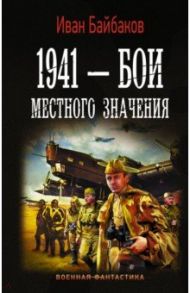 Иван Байбаков

1941 — БОИ МЕСТНОГО ЗНАЧЕНИЯ

ВОЕННАЯ-ФАНТАСТИКА